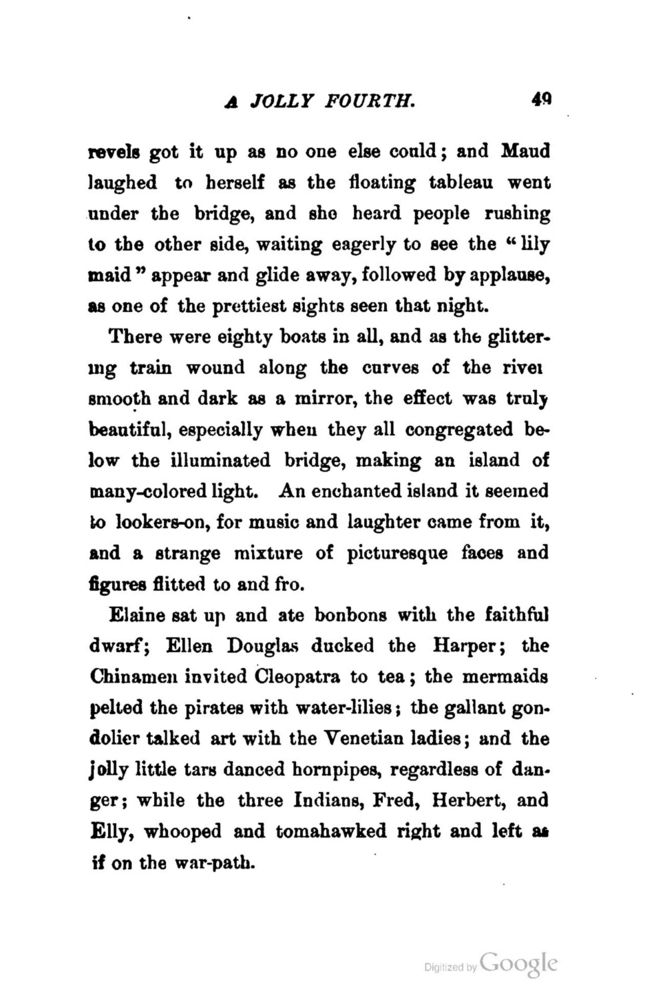 A JOLLY FOURTH. 49

revels got it up as no one else could; and Maud laughed to herself as the floating tableau went under the bridge, and she heard people rushing to the other side, waiting eagerly to see the "lily maid" appear and glide away, followed by applause, as one of the prettiest sights seen that night.

There were eighty boats in all, and as the glittering train wound along the curves of the river smooth and dark as a mirror, the effect was truly beautiful, especially when they all congregated below the illuminated bridge, making an island of many-colored light. An enchanted island it seemed to lookers-on, for music and laughter came from it, and a strange mixture of picturesque faces and figures flitted to and fro.

Elaine sat up and ate bonbons with the faithful dwarf; Ellen Douglas ducked the Harper; the Chinamen invited Cleopatra to tea; the mermaids pelted the pirates with water-lilies; the gallant gondolier talked art with the Venetian ladies; and the jolly little tars danced hornpipes, regardless of danger; while the three Indians, Fred, Herbert, and Elly, whooped and tomahawked right and left as if on the war-path.

Digitized by Google